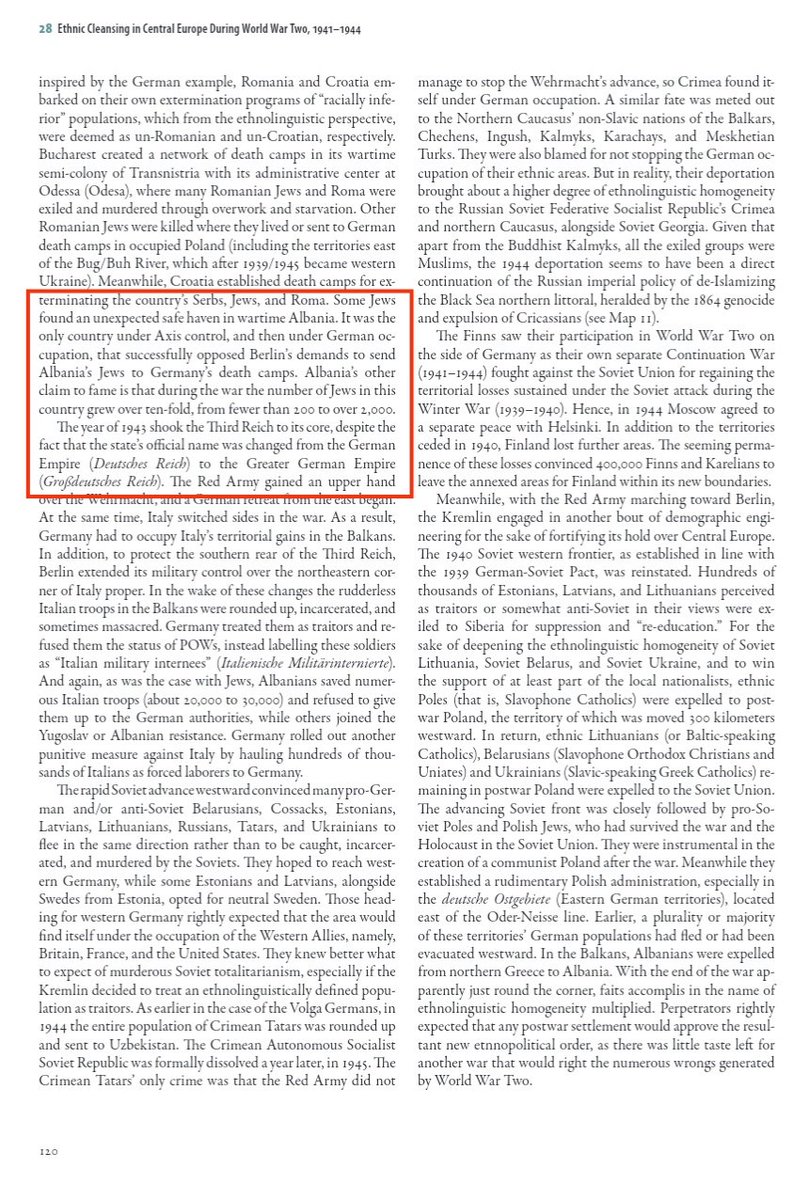 28 Ethnic Cleansing in Central Europe During World War Two, 1941–1944

inspired by the German example, Romania and Croatia embarked on their own extermination programs of "racially inferior" populations, which from the ethnolinguistic perspective, were deemed as un-Romanian and un-Croatian, respectively. Bucharest created a network of death camps in its wartime semi-colony of Transnistria with its administrative center at Odessa (Odesa), where many Romanian Jews and Roma were exiled and murdered through overwork and starvation. Other Romanian Jews were killed where they lived or sent to German death camps in occupied Poland (including the territories east of the Bug/Buh River, which after 1939/1945 became western Ukraine). Meanwhile, Croatia established death camps for exterminating the country's Serbs, Jews, and Roma. Some Jews found an unexpected safe haven in wartime Albania. It was the only country under Axis control, and then under German occupation, that successfully opposed Berlin's demands to send Albania's Jews to Germany's death camps. Albania's other claim to fame is that during the war the number of Jews in this country grew over ten-fold, from fewer than 200 to over 2,000.

The year of 1943 shook the Third Reich to its core, despite the fact that the state's official name was changed from the German Empire (Deutsches Reich) to the Greater German Empire (Großdeutsches Reich). The Red Army gained an upper hand over the Wehrmacht, and a German retreat from the east began. At the same time, Italy switched sides in the war. As a result, Germany had to occupy Italy's territorial gains in the Balkans. In addition, to protect the southern rear of the Third Reich, Berlin extended its military control over the northeastern corner of Italy proper. In the wake of these changes the rudderless Italian troops in the Balkans were rounded up, incarcerated, and sometimes massacred. Germany treated them as traitors and refused them the status of POWs, instead labelling these soldiers as "Italian military internees" (Italienische Militärinternierte). And again, as was the case with Jews, Albanians saved numerous Italian troops (about 20,000 to 30,000) and refused to give them up to the German authorities, while others joined the Yugoslav or Albanian resistance. Germany rolled out another punitive measure against Italy by hauling hundreds of thousands of Italians as forced laborers to Germany.

The rapid Soviet advance westward convinced many pro-German and/or anti-Soviet Belarusians, Cossacks, Estonians, Latvians, Lithuanians, Russians, Tatars, and Ukrainians to flee in the same direction rather than to be caught, incarcerated, and murdered by the Soviets. They hoped to reach western Germany, while some Estonians and Latvians, alongside Swedes from Estonia, opted for neutral Sweden. Those heading for western Germany rightly expected that the area would find itself under the occupation of the Western Allies, namely, Britain, France, and the United States. They knew better what to expect of murderous Soviet totalitarianism, especially if the Kremlin decided to treat an ethnolinguistically defined population as traitors. As earlier in the case of the Volga Germans, in 1944 the entire population of Crimean Tatars was rounded up and sent to Uzbekistan. The Crimean Autonomous Socialist Soviet Republic was formally dissolved a year later, in 1945. The Crimean Tatars' only crime was that the Red Army did not manage to stop the Wehrmacht's advance, so Crimea found itself under German occupation. A similar fate was meted out to the Northern Caucasus' non-Slavic nations of the Balkars, Chechens, Ingush, Kalmyks, Karachays, and Meskhetian Turks. They were also blamed for not stopping the German occupation of their ethnic areas. But in reality, their deportation brought about a higher degree of ethnolinguistic homogeneity to the Russian Soviet Federative Socialist Republic's Crimea and northern Caucasus, alongside Soviet Georgia. Given that apart from the Buddhist Kalmyks, all the exiled groups were Muslims, the 1944 deportation seems to have been a direct continuation of the Russian imperial policy of de-Islamizing the Black Sea northern littoral, heralded by the 1864 genocide and expulsion of Cricassians (see Map 11).

The Finns saw their participation in World War Two on the side of Germany as their own separate Continuation War (1941–1944) fought against the Soviet Union for regaining the territorial losses sustained under the Soviet attack during the Winter War (1939–1940). Hence, in 1944 Moscow agreed to a separate peace with Helsinki. In addition to the territories ceded in 1940, Finland lost further areas. The seeming permanence of these losses convinced 400,000 Finns and Karelians to leave the annexed areas for Finland within its new boundaries.

Meanwhile, with the Red Army marching toward Berlin, the Kremlin engaged in another bout of demographic engineering for the sake of fortifying its hold over Central Europe. The 1940 Soviet western frontier, as established in line with the 1939 German-Soviet Pact, was reinstated. Hundreds of thousands of Estonians, Latvians, and Lithuanians perceived as traitors or somewhat anti-Soviet in their views were exiled to Siberia for suppression and "re-education." For the sake of deepening the ethnolinguistic homogeneity of Soviet Lithuania, Soviet Belarus, and Soviet Ukraine, and to win the support of at least part of the local nationalists, ethnic Poles (that is, Slavophone Catholics) were expelled to postwar Poland, the territory of which was moved 300 kilometers westward. In return, ethnic Lithuanians (or Baltic-speaking Catholics), Belarusians (Slavophone Orthodox Christians and Uniates) and Ukrainians (Slavic-speaking Greek Catholics) remaining in postwar Poland were expelled to the Soviet Union. The advancing Soviet front was closely followed by pro-Soviet Poles and Polish Jews, who had survived the war and the Holocaust in the Soviet Union. They were instrumental in the creation of a communist Poland after the war. Meanwhile they established a rudimentary Polish administration, especially in the deutsche Ostgebiete (Eastern German territories), located east of the Oder-Neisse line. Earlier, a plurality or majority of these territories' German populations had fled or had been evacuated westward. In the Balkans, Albanians were expelled from northern Greece to Albania. With the end of the war apparently just round the corner, faits accomplis in the name of ethnolinguistic homogeneity multiplied. Perpetrators rightly expected that any postwar settlement would approve the resultant new etnnopolitical order, as there was little taste left for another war that would right the numerous wrongs generated by World War Two.

120